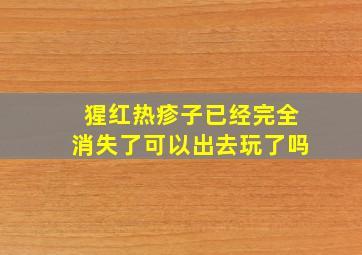 猩红热疹子已经完全消失了可以出去玩了吗